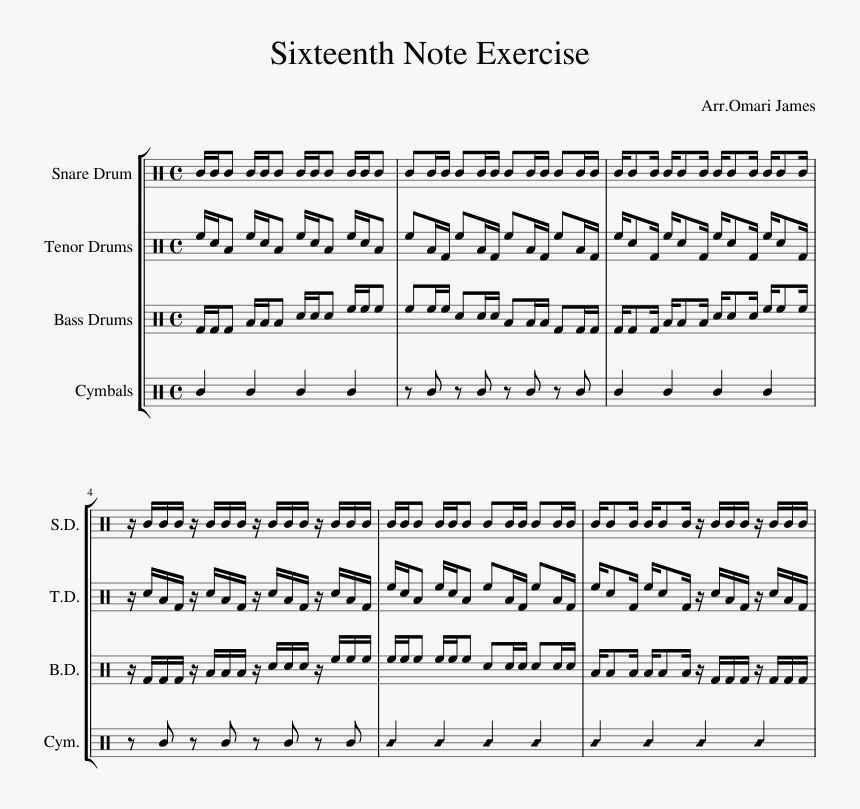 Sixteenth Note Exercise

Arr.Omari James

Snare Drum

Tenor Drums

Bass Drums

Cymbals

4

S.D.

T.D.

B.D.

Cym.